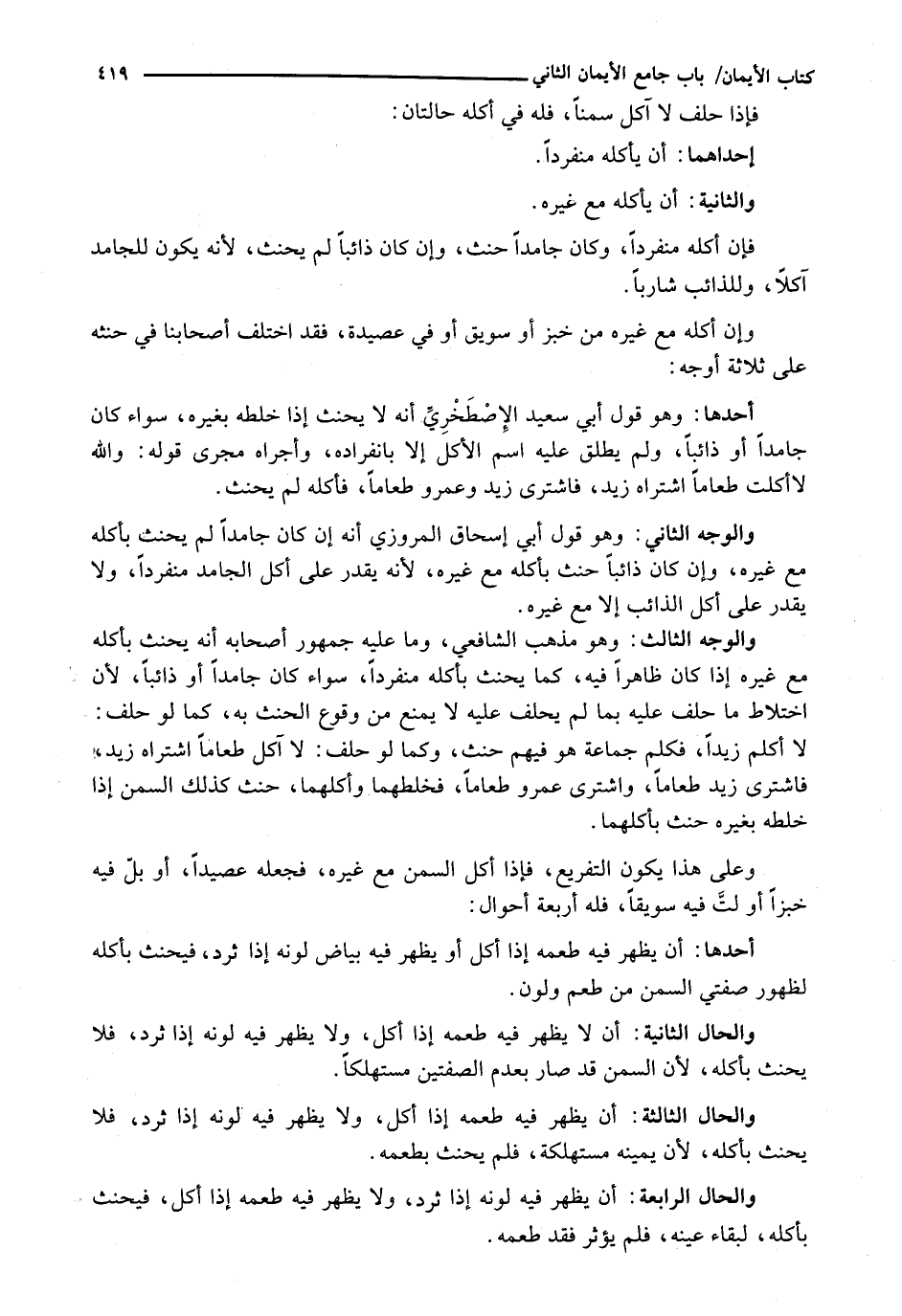 كتاب الأيمان/ باب جامع الأيمان الثاني ٤١٩

فإذا حلف لا آكل سمناً، فله في أكله حالتان:

إحداهما: أن يأكله منفرداً.

والثانية: أن يأكله مع غيره.

فإن أكله منفرداً، وكان جامداً حنث، وإن كان ذائباً لم يحنث، لأنه يكون للجامد آكلاً، وللذائب شارباً.

وإن أكله مع غيره من خبز أو سويق أو في عصيدة، فقد اختلف أصحابنا في حنثه على ثلاثة أوجه:

أحدها: وهو قول أبي سعيد الإِصْطَخْرِيّ أنه لا يحنث إذا خلطه بغيره، سواء كان جامداً أو ذائباً، ولم يطلق عليه اسم الأكل إلا بانفراده، وأجراه مجرى قوله: والله لاأكلت طعاماً اشتراه زيد، فاشترى زيد وعمرو طعاماً، فأكله لم يحنث.

والوجه الثاني: وهو قول أبي إسحاق المروزي أنه إن كان جامداً لم يحنث بأكله مع غيره، وإن كان ذائباً حنث بأكله مع غيره، لأنه يقدر على أكل الجامد منفرداً، ولا يقدر على أكل الذائب إلا مع غيره.

والوجه الثالث: وهو مذهب الشافعي، وما عليه جمهور أصحابه أنه يحنث بأكله مع غيره إذا كان ظاهراً فيه، كما يحنث بأكله منفرداً، سواء كان جامداً أو ذائباً، لأن اختلاط ما حلف عليه بما لم يحلف عليه لا يمنع من وقوع الحنث به، كما لو حلف: لا أكلم زيداً، فكلم جماعة هو فيهم حنث، وكما لو حلف: لا آكل طعاماً اشتراه زيد، فاشترى زيد طعاماً، واشترى عمرو طعاماً، فخلطهما وأكلهما، حنث كذلك السمن إذا خلطه بغيره حنث بأكلهما.

وعلى هذا يكون التفريع، فإذا أكل السمن مع غيره، فجعله عصيداً، أو بلّ فيه خبزاً أو لتَّ فيه سويقاً، فله أربعة أحوال:

أحدها: أن يظهر فيه طعمه إذا أكل أو يظهر فيه بياض لونه إذا ثرد، فيحنث بأكله لظهور صفتي السمن من طعم ولون.

والحال الثانية: أن لا يظهر فيه طعمه إذا أكل، ولا يظهر فيه لونه إذا ثرد، فلا يحنث بأكله، لأن السمن قد صار بعدم الصفتين مستهلكاً.

والحال الثالثة: أن يظهر فيه طعمه إذا أكل، ولا يظهر فيه لونه إذا ثرد، فلا يحنث بأكله، لأن يمينه مستهلكة، فلم يحنث بطعمه.

والحال الرابعة: أن يظهر فيه لونه إذا ثرد، ولا يظهر فيه طعمه إذا أكل، فيحنث بأكله، لبقاء عينه، فلم يؤثر فقد طعمه.